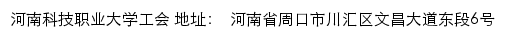 河南科技职业大学工会 地址： 河南省周口市川汇区文昌大道东段6号